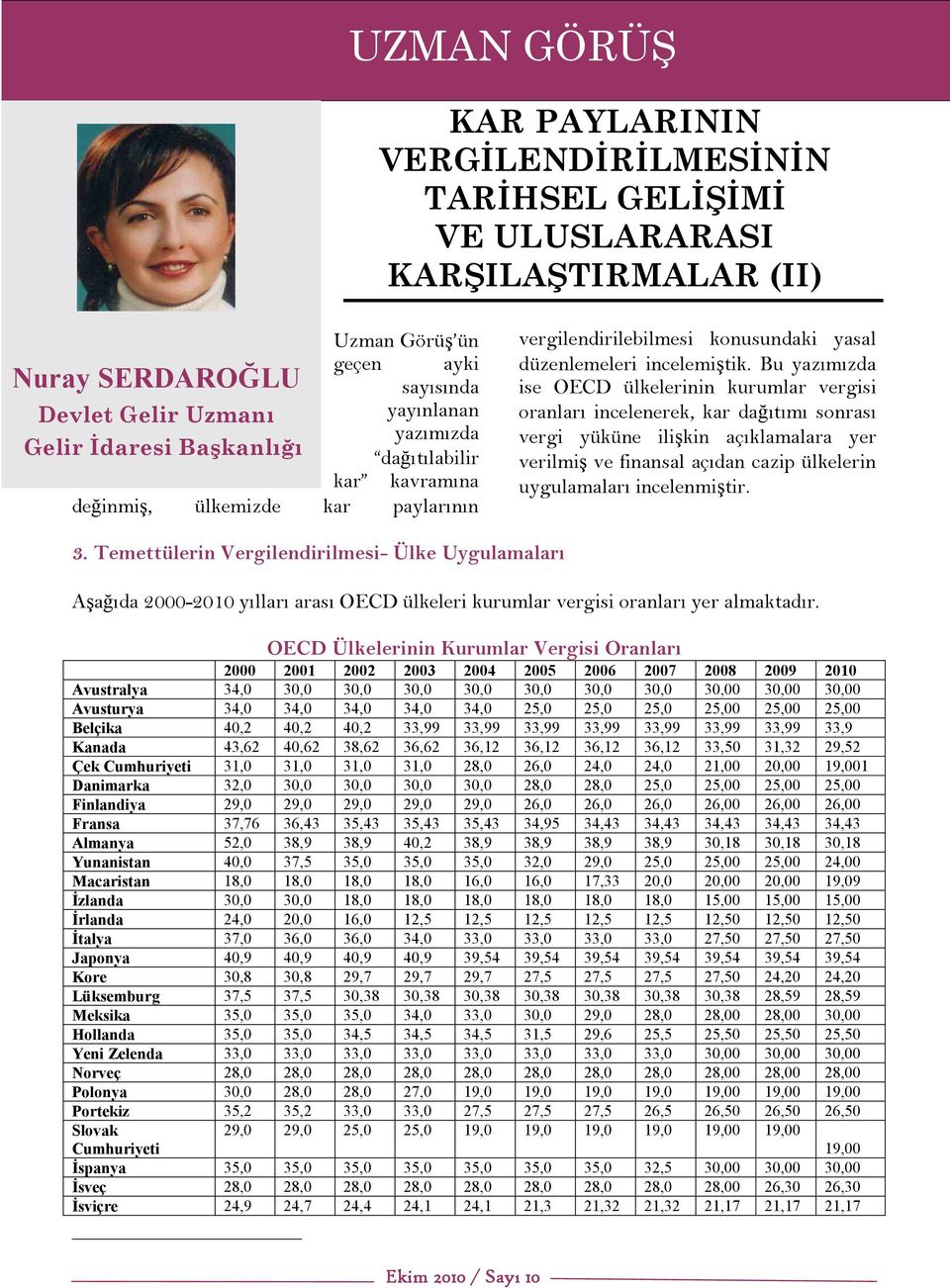 UZMAN GÖRÜŞ

KAR PAYLARININ VERGİLENDİRİLMESİNİN TARİHSEL GELİŞİMİ VE ULUSLARARASI KARŞILAŞTIRMALAR (II)

Nuray SERDAROĞLU
Devlet Gelir Uzmanı
Gelir İdaresi Başkanlığı

Uzman Görüş'ün geçen ayki sayısında yayınlanan yazımızda "dağıtılabilir kar" kavramına değinmiş, ülkemizde kar paylarının vergilendirilebilmesi konusundaki yasal düzenlemeleri incelemiştik. Bu yazımızda ise OECD ülkelerinin kurumlar vergisi oranları incelenerek, kar dağıtımı sonrası vergi yüküne ilişkin açıklamalara yer verilmiş ve finansal açıdan cazip ülkelerin uygulamaları incelenmiştir.

3. Temettülerin Vergilendirilmesi- Ülke Uygulamaları

Aşağıda 2000-2010 yılları arası OECD ülkeleri kurumlar vergisi oranları yer almaktadır.

OECD Ülkelerinin Kurumlar Vergisi Oranları

| | 2000 | 2001 | 2002 | 2003 | 2004 | 2005 | 2006 | 2007 | 2008 | 2009 | 2010 |
|---|---|---|---|---|---|---|---|---|---|---|---|
| Avustralya | 34,0 | 30,0 | 30,0 | 30,0 | 30,0 | 30,0 | 30,0 | 30,0 | 30,00 | 30,00 | 30,00 |
| Avusturya | 34,0 | 34,0 | 34,0 | 34,0 | 34,0 | 25,0 | 25,0 | 25,0 | 25,00 | 25,00 | 25,00 |
| Belçika | 40,2 | 40,2 | 40,2 | 33,99 | 33,99 | 33,99 | 33,99 | 33,99 | 33,99 | 33,99 | 33,9 |
| Kanada | 43,62 | 40,62 | 38,62 | 36,62 | 36,12 | 36,12 | 36,12 | 36,12 | 33,50 | 31,32 | 29,52 |
| Çek Cumhuriyeti | 31,0 | 31,0 | 31,0 | 31,0 | 28,0 | 26,0 | 24,0 | 24,0 | 21,00 | 20,00 | 19,001 |
| Danimarka | 32,0 | 30,0 | 30,0 | 30,0 | 30,0 | 28,0 | 28,0 | 25,0 | 25,00 | 25,00 | 25,00 |
| Finlandiya | 29,0 | 29,0 | 29,0 | 29,0 | 29,0 | 26,0 | 26,0 | 26,0 | 26,00 | 26,00 | 26,00 |
| Fransa | 37,76 | 36,43 | 35,43 | 35,43 | 35,43 | 34,95 | 34,43 | 34,43 | 34,43 | 34,43 | 34,43 |
| Almanya | 52,0 | 38,9 | 38,9 | 40,2 | 38,9 | 38,9 | 38,9 | 38,9 | 30,18 | 30,18 | 30,18 |
| Yunanistan | 40,0 | 37,5 | 35,0 | 35,0 | 35,0 | 32,0 | 29,0 | 25,0 | 25,00 | 25,00 | 24,00 |
| Macaristan | 18,0 | 18,0 | 18,0 | 18,0 | 16,0 | 16,0 | 17,33 | 20,0 | 20,00 | 20,00 | 19,09 |
| İzlanda | 30,0 | 30,0 | 18,0 | 18,0 | 18,0 | 18,0 | 18,0 | 18,0 | 15,00 | 15,00 | 15,00 |
| İrlanda | 24,0 | 20,0 | 16,0 | 12,5 | 12,5 | 12,5 | 12,5 | 12,5 | 12,50 | 12,50 | 12,50 |
| İtalya | 37,0 | 36,0 | 36,0 | 34,0 | 33,0 | 33,0 | 33,0 | 33,0 | 27,50 | 27,50 | 27,50 |
| Japonya | 40,9 | 40,9 | 40,9 | 40,9 | 39,54 | 39,54 | 39,54 | 39,54 | 39,54 | 39,54 | 39,54 |
| Kore | 30,8 | 30,8 | 29,7 | 29,7 | 29,7 | 27,5 | 27,5 | 27,5 | 27,50 | 24,20 | 24,20 |
| Lüksemburg | 37,5 | 37,5 | 30,38 | 30,38 | 30,38 | 30,38 | 30,38 | 30,38 | 30,38 | 28,59 | 28,59 |
| Meksika | 35,0 | 35,0 | 35,0 | 34,0 | 33,0 | 30,0 | 29,0 | 28,0 | 28,00 | 28,00 | 30,00 |
| Hollanda | 35,0 | 35,0 | 34,5 | 34,5 | 34,5 | 31,5 | 29,6 | 25,5 | 25,50 | 25,50 | 25,50 |
| Yeni Zelenda | 33,0 | 33,0 | 33,0 | 33,0 | 33,0 | 33,0 | 33,0 | 33,0 | 30,00 | 30,00 | 30,00 |
| Norveç | 28,0 | 28,0 | 28,0 | 28,0 | 28,0 | 28,0 | 28,0 | 28,0 | 28,00 | 28,00 | 28,00 |
| Polonya | 30,0 | 28,0 | 28,0 | 27,0 | 19,0 | 19,0 | 19,0 | 19,0 | 19,00 | 19,00 | 19,00 |
| Portekiz | 35,2 | 35,2 | 33,0 | 33,0 | 27,5 | 27,5 | 27,5 | 26,5 | 26,50 | 26,50 | 26,50 |
| Slovak Cumhuriyeti | 29,0 | 29,0 | 25,0 | 25,0 | 19,0 | 19,0 | 19,0 | 19,0 | 19,00 | 19,00 | 19,00 |
| İspanya | 35,0 | 35,0 | 35,0 | 35,0 | 35,0 | 35,0 | 35,0 | 32,5 | 30,00 | 30,00 | 30,00 |
| İsveç | 28,0 | 28,0 | 28,0 | 28,0 | 28,0 | 28,0 | 28,0 | 28,0 | 28,00 | 26,30 | 26,30 |
| İsviçre | 24,9 | 24,7 | 24,4 | 24,1 | 24,1 | 21,3 | 21,32 | 21,32 | 21,17 | 21,17 | 21,17 |

Ekim 2010 / Sayı 10